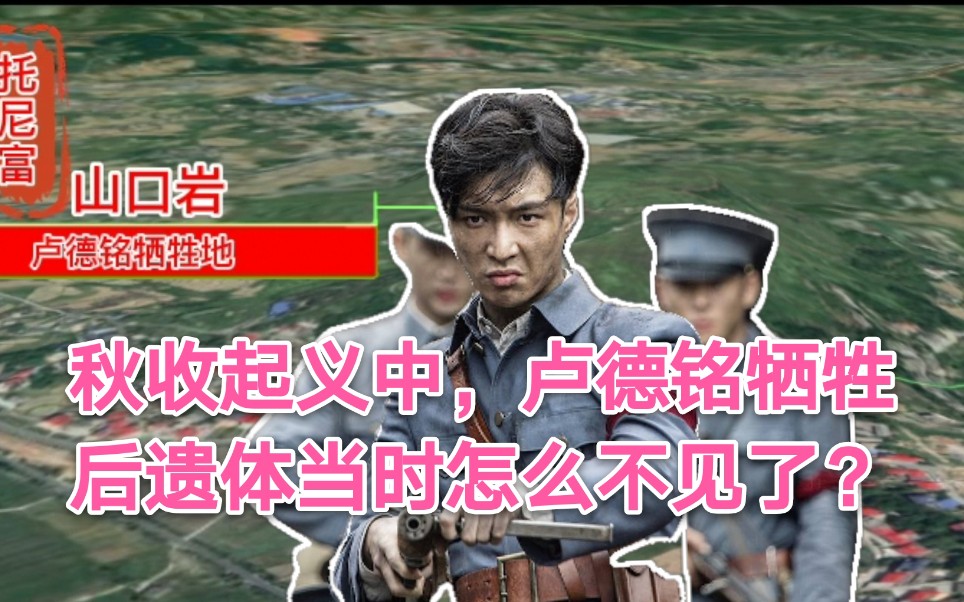 托尼富

山口岩

卢德铭牺牲地

秋收起义中，卢德铭牺牲后遗体当时怎么不见了？